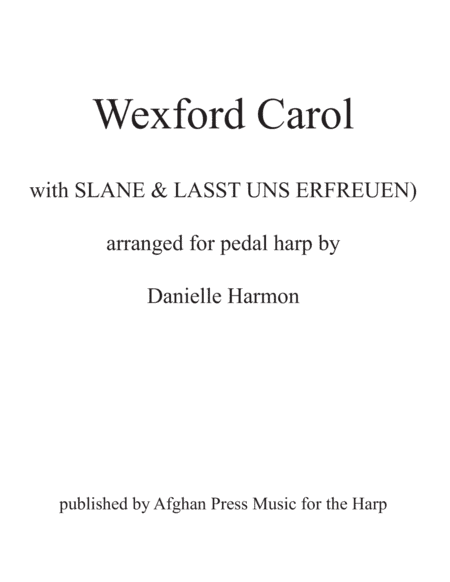 Wexford Carol

with SLANE & LASST UNS ERFREUEN)

arranged for pedal harp by

Danielle Harmon

published by Afghan Press Music for the Harp